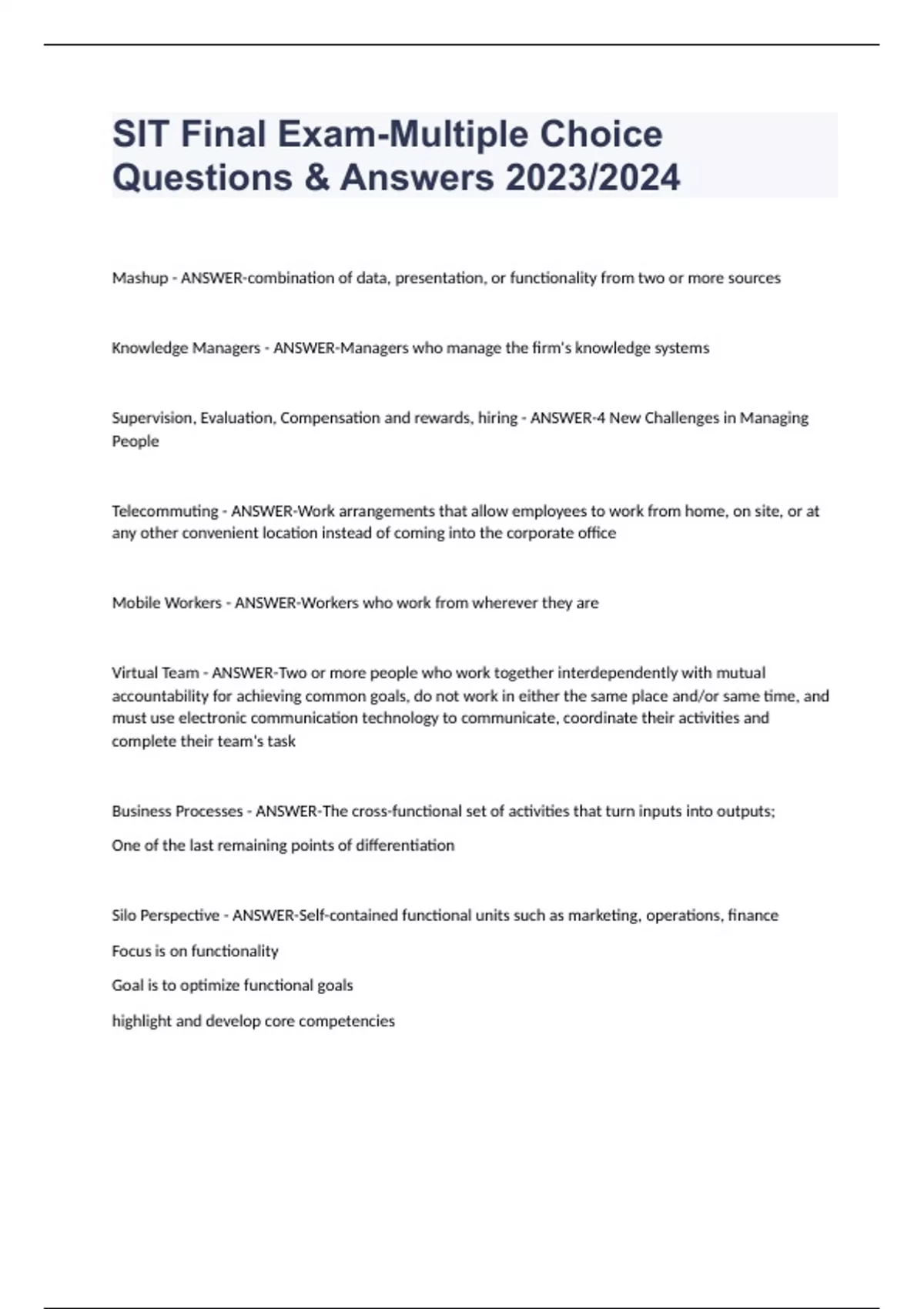 SIT Final Exam-Multiple Choice Questions & Answers 2023/2024

Mashup - ANSWER-combination of data, presentation, or functionality from two or more sources

Knowledge Managers - ANSWER-Managers who manage the firm's knowledge systems

Supervision, Evaluation, Compensation and rewards, hiring - ANSWER-4 New Challenges in Managing People

Telecommuting - ANSWER-Work arrangements that allow employees to work from home, on site, or at any other convenient location instead of coming into the corporate office

Mobile Workers - ANSWER-Workers who work from wherever they are

Virtual Team - ANSWER-Two or more people who work together interdependently with mutual accountability for achieving common goals, do not work in either the same place and/or same time, and must use electronic communication technology to communicate, coordinate their activities and complete their team's task

Business Processes - ANSWER-The cross-functional set of activities that turn inputs into outputs;

One of the last remaining points of differentiation

Silo Perspective - ANSWER-Self-contained functional units such as marketing, operations, finance

Focus is on functionality

Goal is to optimize functional goals

highlight and develop core competencies